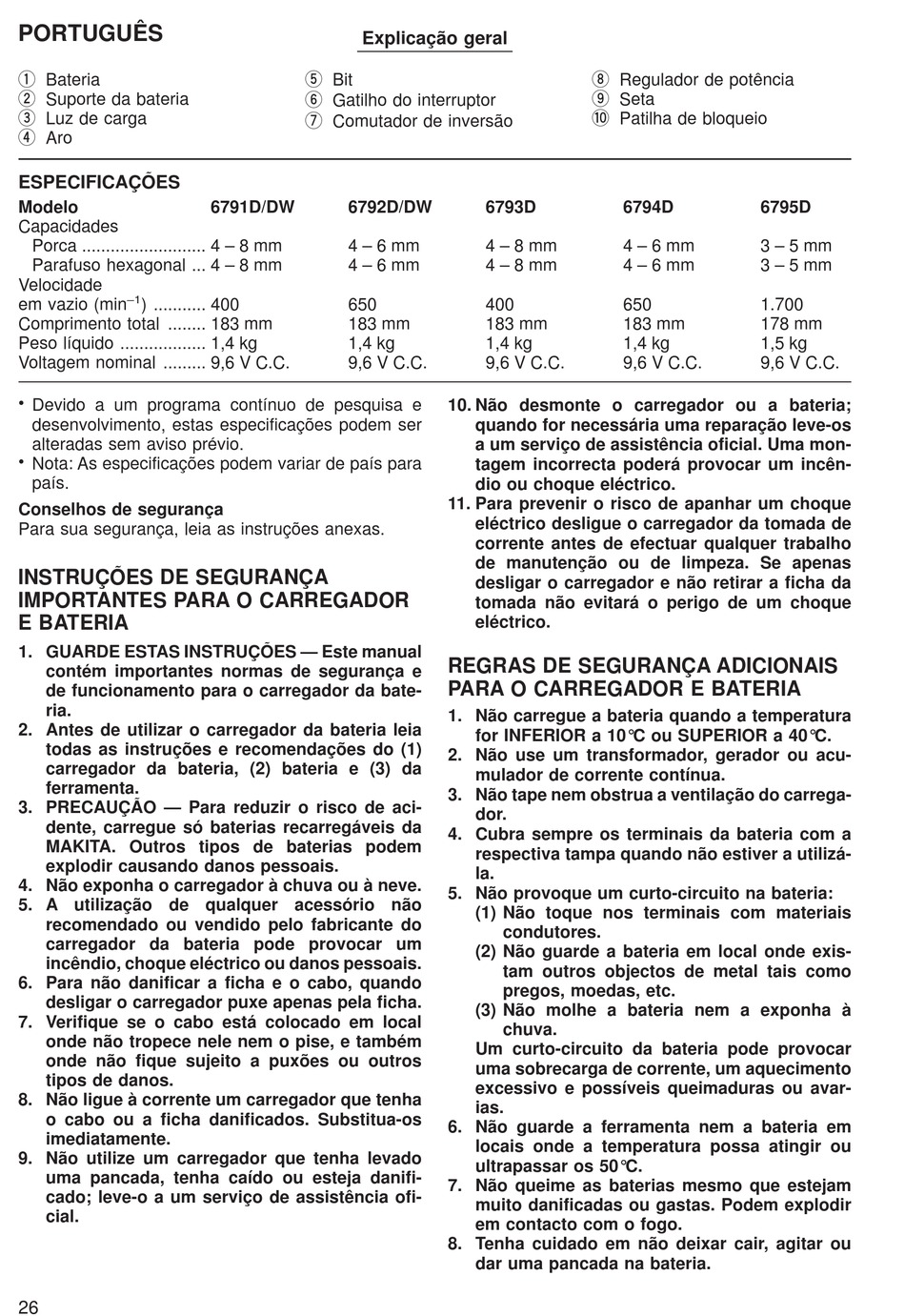 PORTUGUÊS

Explicação geral

① Bateria
② Suporte da bateria
③ Luz de carga
④ Aro
⑤ Bit
⑥ Gatilho do interruptor
⑦ Comutador de inversão
⑧ Regulador de potência
⑨ Seta
⑩ Patilha de bloqueio

ESPECIFICAÇÕES

| Modelo | 6791D/DW | 6792D/DW | 6793D | 6794D | 6795D |
|---|---|---|---|---|---|
| Capacidades | | | | | |
| Porca .......................... | 4 – 8 mm | 4 – 6 mm | 4 – 8 mm | 4 – 6 mm | 3 – 5 mm |
| Parafuso hexagonal ... | 4 – 8 mm | 4 – 6 mm | 4 – 8 mm | 4 – 6 mm | 3 – 5 mm |
| Velocidade em vazio ($min^{-1}$) ........... | 400 | 650 | 400 | 650 | 1.700 |
| Comprimento total ........ | 183 mm | 183 mm | 183 mm | 183 mm | 178 mm |
| Peso líquido .................. | 1,4 kg | 1,4 kg | 1,4 kg | 1,4 kg | 1,5 kg |
| Voltagem nominal ......... | 9,6 V C.C. | 9,6 V C.C. | 9,6 V C.C. | 9,6 V C.C. | 9,6 V C.C. |

• Devido a um programa contínuo de pesquisa e desenvolvimento, estas especificações podem ser alteradas sem aviso prévio.
• Nota: As especificações podem variar de país para país.

Conselhos de segurança
Para sua segurança, leia as instruções anexas.

INSTRUÇÕES DE SEGURANÇA IMPORTANTES PARA O CARREGADOR E BATERIA

1. GUARDE ESTAS INSTRUÇÕES — Este manual contém importantes normas de segurança e de funcionamento para o carregador da bateria.
2. Antes de utilizar o carregador da bateria leia todas as instruções e recomendações do (1) carregador da bateria, (2) bateria e (3) da ferramenta.
3. PRECAUÇÃO — Para reduzir o risco de acidente, carregue só baterias recarregáveis da MAKITA. Outros tipos de baterias podem explodir causando danos pessoais.
4. Não exponha o carregador à chuva ou à neve.
5. A utilização de qualquer acessório não recomendado ou vendido pelo fabricante do carregador da bateria pode provocar um incêndio, choque eléctrico ou danos pessoais.
6. Para não danificar a ficha e o cabo, quando desligar o carregador puxe apenas pela ficha.
7. Verifique se o cabo está colocado em local onde não tropece nele nem o pise, e também onde não fique sujeito a puxões ou outros tipos de danos.
8. Não ligue à corrente um carregador que tenha o cabo ou a ficha danificados. Substitua-os imediatamente.
9. Não utilize um carregador que tenha levado uma pancada, tenha caído ou esteja danificado; leve-o a um serviço de assistência oficial.
10. Não desmonte o carregador ou a bateria; quando for necessária uma reparação leve-os a um serviço de assistência oficial. Uma montagem incorrecta poderá provocar um incêndio ou choque eléctrico.
11. Para prevenir o risco de apanhar um choque eléctrico desligue o carregador da tomada de corrente antes de efectuar qualquer trabalho de manutenção ou de limpeza. Se apenas desligar o carregador e não retirar a ficha da tomada não evitará o perigo de um choque eléctrico.

REGRAS DE SEGURANÇA ADICIONAIS PARA O CARREGADOR E BATERIA

1. Não carregue a bateria quando a temperatura for INFERIOR a 10°C ou SUPERIOR a 40°C.
2. Não use um transformador, gerador ou acumulador de corrente contínua.
3. Não tape nem obstrua a ventilação do carregador.
4. Cubra sempre os terminais da bateria com a respectiva tampa quando não estiver a utilizá-la.
5. Não provoque um curto-circuito na bateria:
(1) Não toque nos terminais com materiais condutores.
(2) Não guarde a bateria em local onde existam outros objectos de metal tais como pregos, moedas, etc.
(3) Não molhe a bateria nem a exponha à chuva.
Um curto-circuito da bateria pode provocar uma sobrecarga de corrente, um aquecimento excessivo e possíveis queimaduras ou avarias.
6. Não guarde a ferramenta nem a bateria em locais onde a temperatura possa atingir ou ultrapassar os 50°C.
7. Não queime as baterias mesmo que estejam muito danificadas ou gastas. Podem explodir em contacto com o fogo.
8. Tenha cuidado em não deixar cair, agitar ou dar uma pancada na bateria.

26